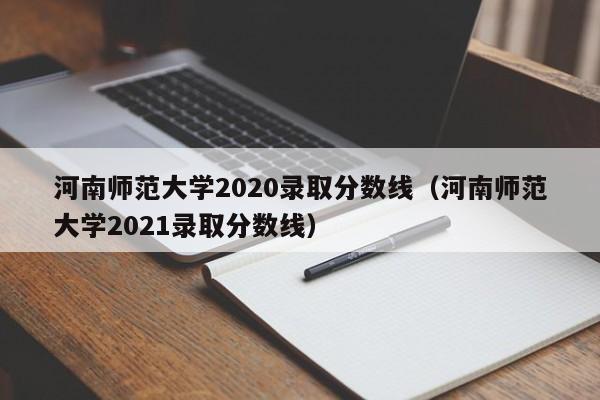 河南师范大学2020录取分数线（河南师范大学2021录取分数线）